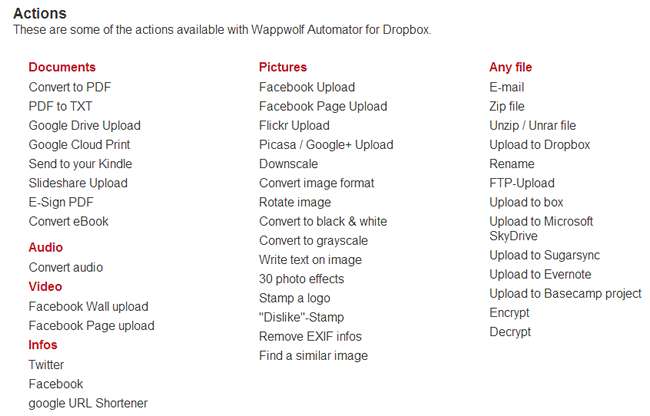 Actions
These are some of the actions available with Wappwolf Automator for Dropbox.

Documents
Convert to PDF
PDF to TXT
Google Drive Upload
Google Cloud Print
Send to your Kindle
Slideshare Upload
E-Sign PDF
Convert eBook

Audio
Convert audio

Video
Facebook Wall upload
Facebook Page upload

Infos
Twitter
Facebook
google URL Shortener

Pictures
Facebook Upload
Facebook Page Upload
Flickr Upload
Picasa / Google+ Upload
Downscale
Convert image format
Rotate image
Convert to black & white
Convert to grayscale
Write text on image
30 photo effects
Stamp a logo
"Dislike"-Stamp
Remove EXIF infos
Find a similar image

Any file
E-mail
Zip file
Unzip / Unrar file
Upload to Dropbox
Rename
FTP-Upload
Upload to box
Upload to Microsoft SkyDrive
Upload to Sugarsync
Upload to Evernote
Upload to Basecamp project
Encrypt
Decrypt